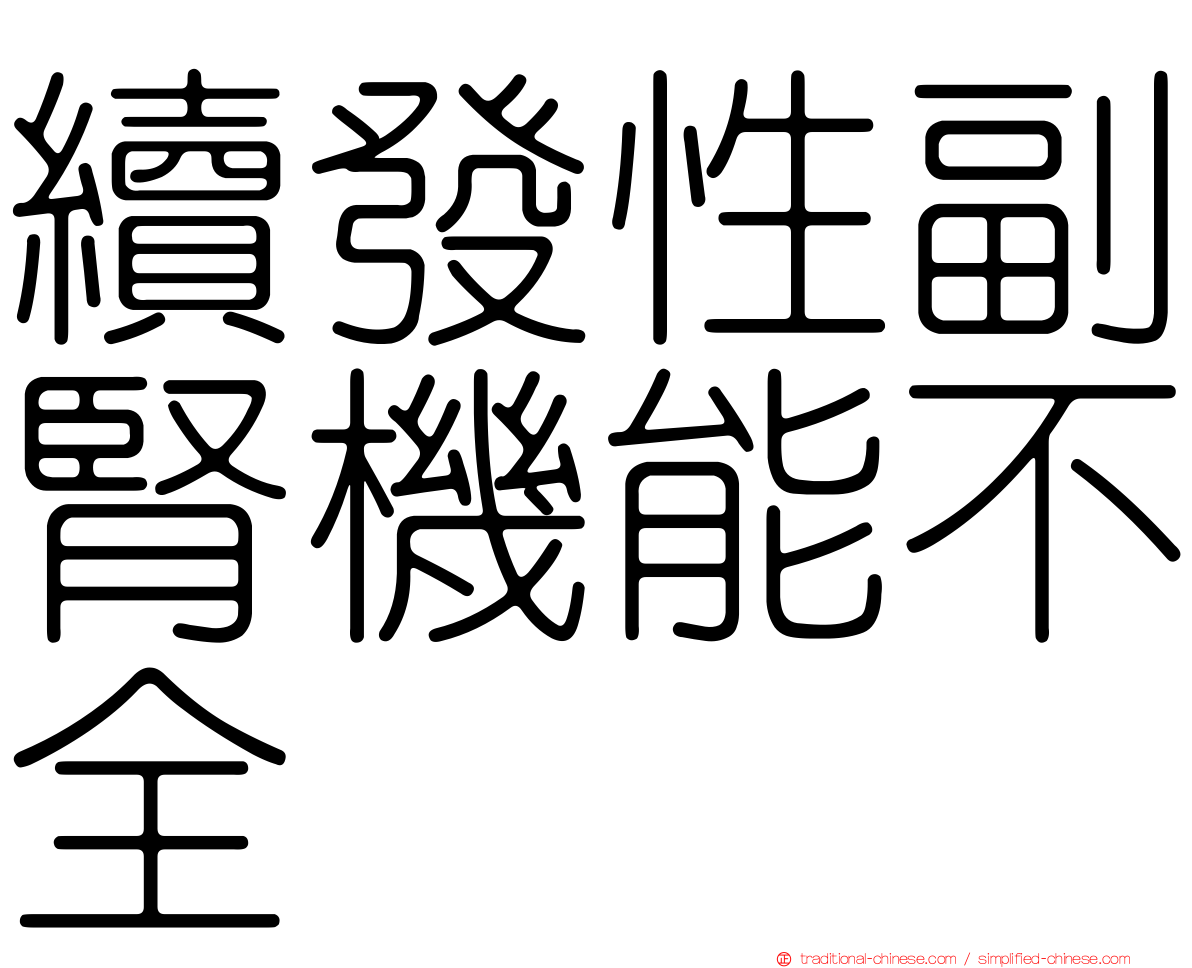 續發性副腎機能不全

traditional-chinese.com / simplified-chinese.com